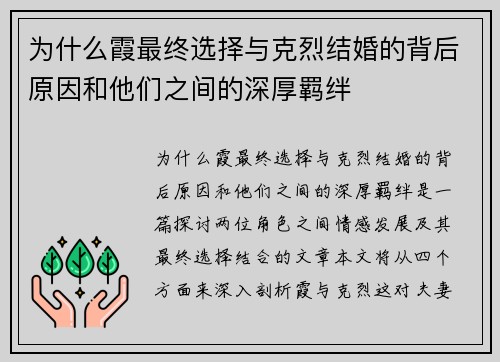 为什么霞最终选择与克烈结婚的背后原因和他们之间的深厚羁绊

为什么霞最终选择与克烈结婚的背后原因和他们之间的深厚羁绊是一篇探讨两位角色之间情感发展及其最终选择结合的文章本文将从四个方面来深入剖析霞与克烈这对夫妻